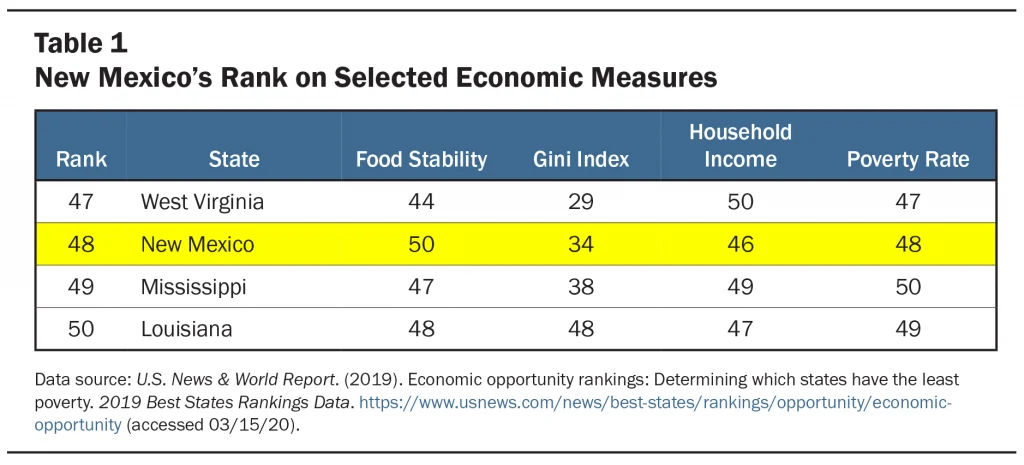 Table 1
New Mexico's Rank on Selected Economic Measures

| Rank | State | Food Stability | Gini Index | Household Income | Poverty Rate |
|---|---|---|---|---|---|
| 47 | West Virginia | 44 | 29 | 50 | 47 |
| 48 | New Mexico | 50 | 34 | 46 | 48 |
| 49 | Mississippi | 47 | 38 | 49 | 50 |
| 50 | Louisiana | 48 | 48 | 47 | 49 |

Data source: U.S. News & World Report. (2019). Economic opportunity rankings: Determining which states have the least poverty. 2019 Best States Rankings Data. https://www.usnews.com/news/best-states/rankings/opportunity/economic-opportunity (accessed 03/15/20).